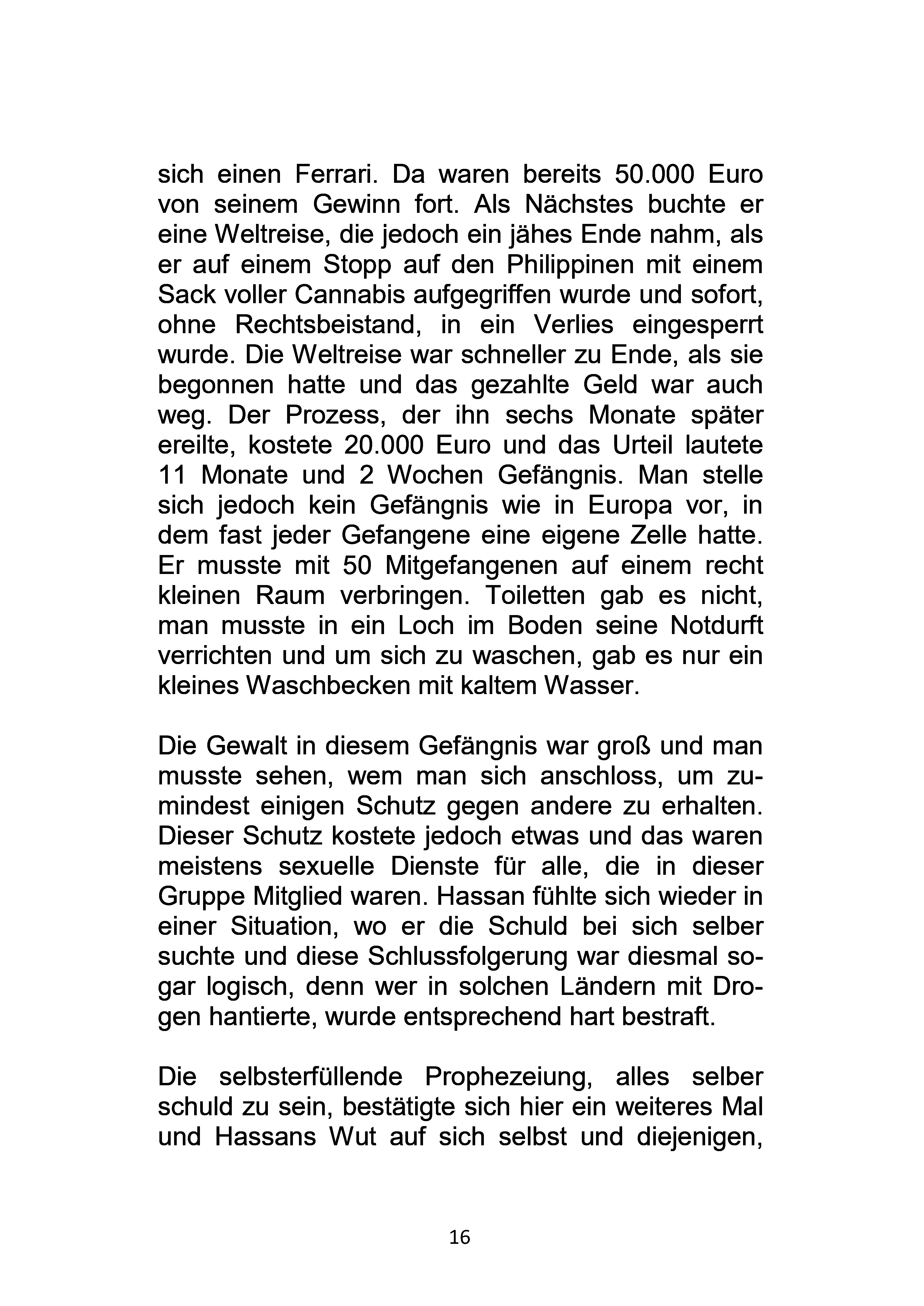 sich einen Ferrari. Da waren bereits 50.000 Euro von seinem Gewinn fort. Als Nächstes buchte er eine Weltreise, die jedoch ein jähes Ende nahm, als er auf einem Stopp auf den Philippinen mit einem Sack voller Cannabis aufgegriffen wurde und sofort, ohne Rechtsbeistand, in ein Verlies eingesperrt wurde. Die Weltreise war schneller zu Ende, als sie begonnen hatte und das gezahlte Geld war auch weg. Der Prozess, der ihn sechs Monate später ereilte, kostete 20.000 Euro und das Urteil lautete 11 Monate und 2 Wochen Gefängnis. Man stelle sich jedoch kein Gefängnis wie in Europa vor, in dem fast jeder Gefangene eine eigene Zelle hatte. Er musste mit 50 Mitgefangenen auf einem recht kleinen Raum verbringen. Toiletten gab es nicht, man musste in ein Loch im Boden seine Notdurft verrichten und um sich zu waschen, gab es nur ein kleines Waschbecken mit kaltem Wasser.

Die Gewalt in diesem Gefängnis war groß und man musste sehen, wem man sich anschloss, um zumindest einigen Schutz gegen andere zu erhalten. Dieser Schutz kostete jedoch etwas und das waren meistens sexuelle Dienste für alle, die in dieser Gruppe Mitglied waren. Hassan fühlte sich wieder in einer Situation, wo er die Schuld bei sich selber suchte und diese Schlussfolgerung war diesmal sogar logisch, denn wer in solchen Ländern mit Drogen hantierte, wurde entsprechend hart bestraft.

Die selbsterfüllende Prophezeiung, alles selber schuld zu sein, bestätigte sich hier ein weiteres Mal und Hassans Wut auf sich selbst und diejenigen,

16